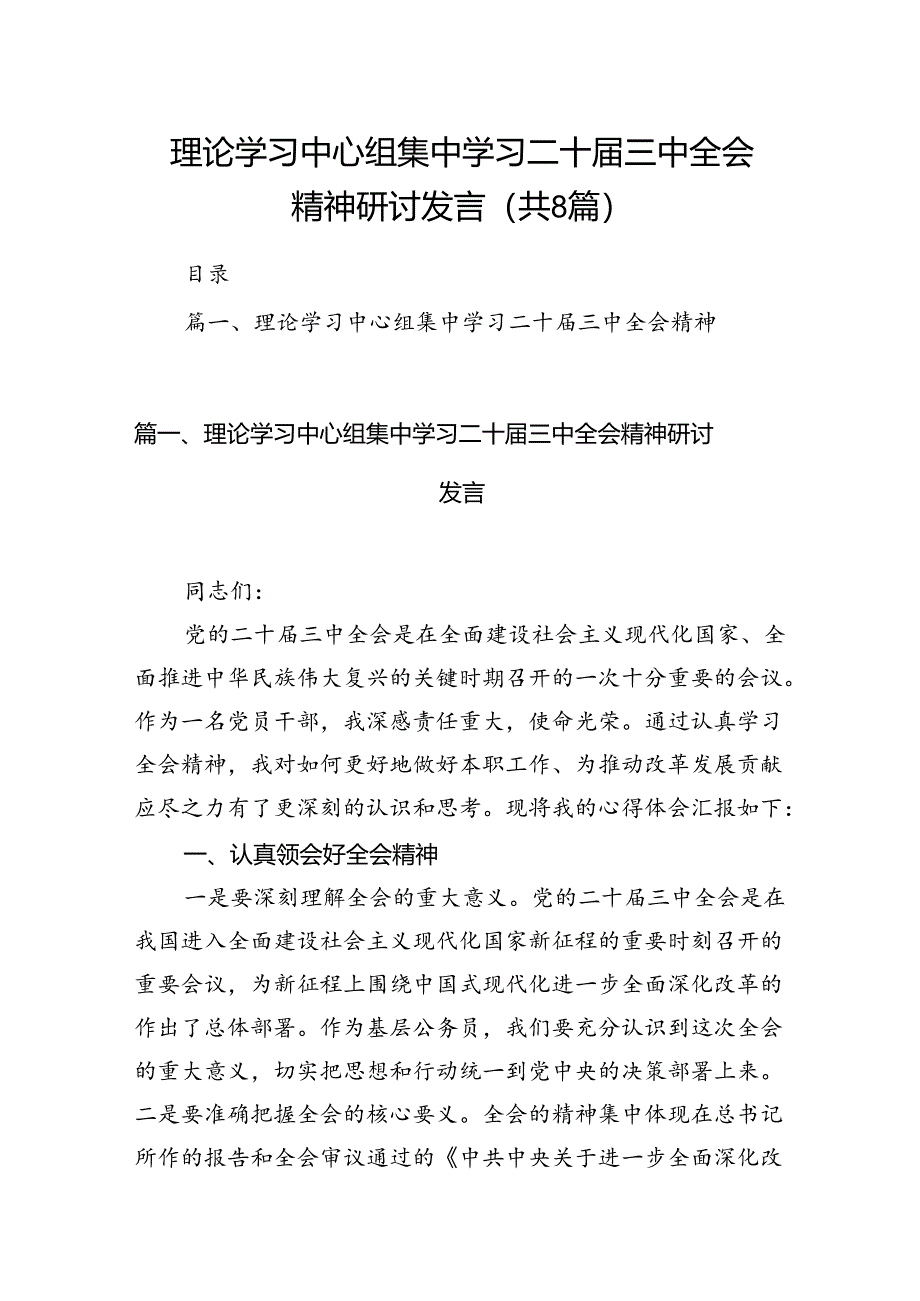 理论学习中心组集中学习二十届三中全会精神研讨发言（共8篇）

目录

篇一、理论学习中心组集中学习二十届三中全会精神

篇一、理论学习中心组集中学习二十届三中全会精神研讨发言

同志们：

党的二十届三中全会是在全面建设社会主义现代化国家、全面推进中华民族伟大复兴的关键时期召开的一次十分重要的会议。作为一名党员干部，我深感责任重大，使命光荣。通过认真学习全会精神，我对如何更好地做好本职工作、为推动改革发展贡献应尽之力有了更深刻的认识和思考。现将我的心得体会汇报如下：

一、认真领会好全会精神

一是要深刻理解全会的重大意义。党的二十届三中全会是在我国进入全面建设社会主义现代化国家新征程的重要时刻召开的重要会议，为新征程上围绕中国式现代化进一步全面深化改革的作出了总体部署。作为基层公务员，我们要充分认识到这次全会的重大意义，切实把思想和行动统一到党中央的决策部署上来。二是要准确把握全会的核心要义。全会的精神集中体现在总书记所作的报告和全会审议通过的《中共中央关于进一步全面深化改